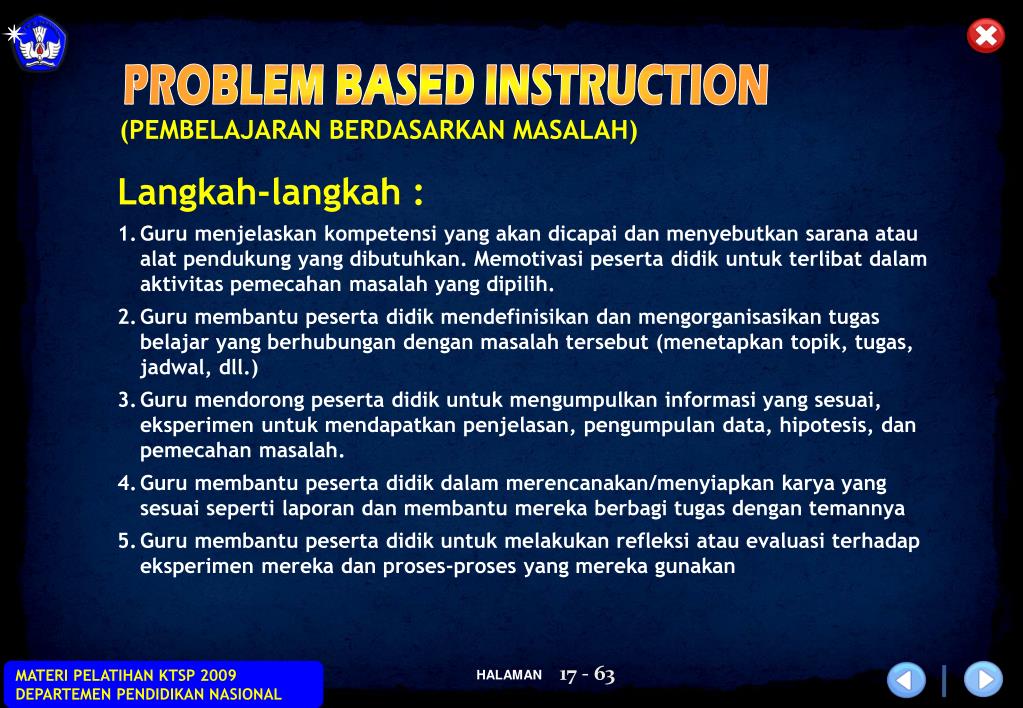 PROBLEM BASED INSTRUCTION
(PEMBELAJARAN BERDASARKAN MASALAH)

Langkah-langkah :

1. Guru menjelaskan kompetensi yang akan dicapai dan menyebutkan sarana atau alat pendukung yang dibutuhkan. Memotivasi peserta didik untuk terlibat dalam aktivitas pemecahan masalah yang dipilih.
2. Guru membantu peserta didik mendefinisikan dan mengorganisasikan tugas belajar yang berhubungan dengan masalah tersebut (menetapkan topik, tugas, jadwal, dll.)
3. Guru mendorong peserta didik untuk mengumpulkan informasi yang sesuai, eksperimen untuk mendapatkan penjelasan, pengumpulan data, hipotesis, dan pemecahan masalah.
4. Guru membantu peserta didik dalam merencanakan/menyiapkan karya yang sesuai seperti laporan dan membantu mereka berbagi tugas dengan temannya
5. Guru membantu peserta didik untuk melakukan refleksi atau evaluasi terhadap eksperimen mereka dan proses-proses yang mereka gunakan

MATERI PELATIHAN KTSP 2009
DEPARTEMEN PENDIDIKAN NASIONAL

HALAMAN 17 - 63